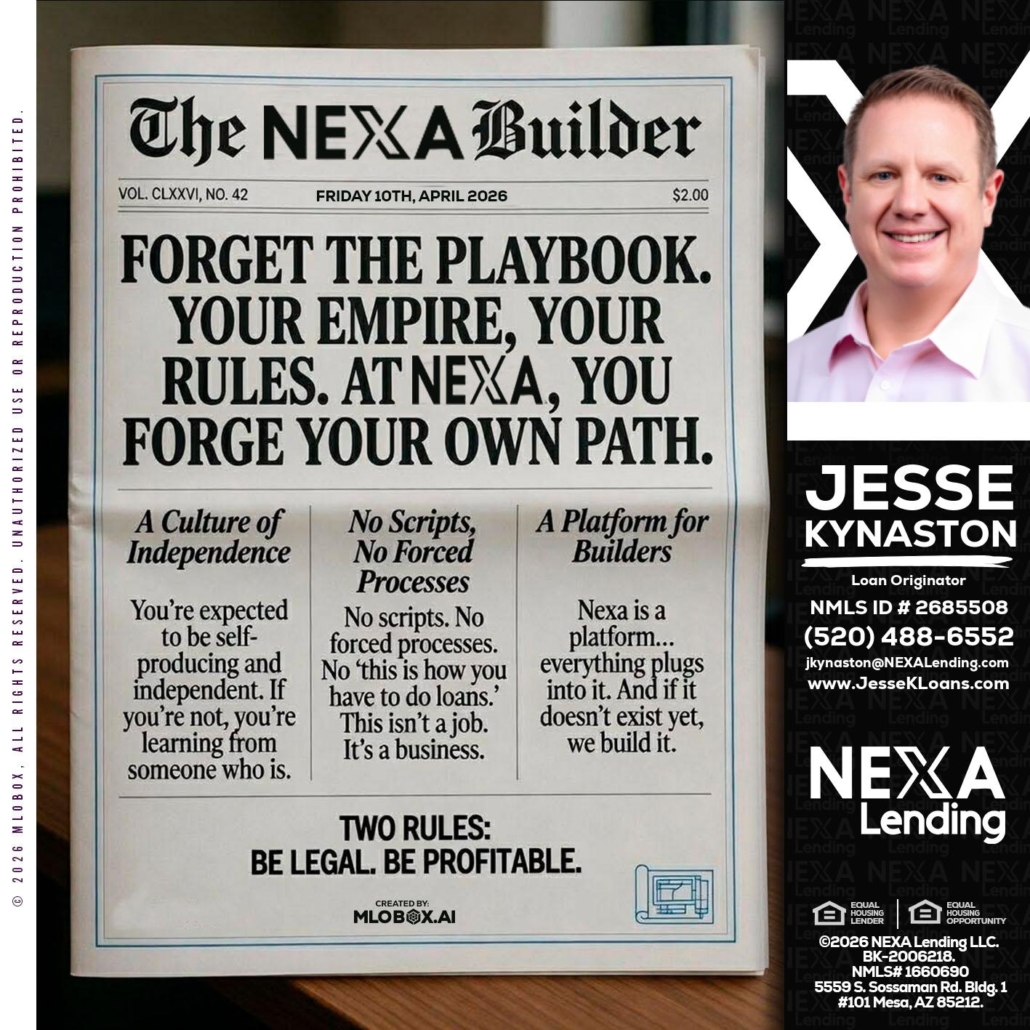 © 2026 MLOBOX. ALL RIGHTS RESERVED. UNAUTHORIZED USE OR REPRODUCTION PROHIBITED.

The NEXA Builder

VOL. CLXXVI, NO. 42

FRIDAY 10TH, APRIL 2026

$2.00

FORGET THE PLAYBOOK. YOUR EMPIRE, YOUR RULES. AT NEXA, YOU FORGE YOUR OWN PATH.

A Culture of Independence

You're expected to be self-producing and independent. If you're not, you're learning from someone who is.

No Scripts, No Forced Processes

No scripts. No forced processes. No 'this is how you have to do loans.' This isn't a job. It's a business.

A Platform for Builders

Nexa is a platform… everything plugs into it. And if it doesn't exist yet, we build it.

TWO RULES: BE LEGAL. BE PROFITABLE.

CREATED BY: MLOBOX.AI

JESSE KYNASTON

Loan Originator

NMLS ID # 2685508

(520) 488-6552

jkynaston@NEXALending.com

www.JesseKLoans.com

NEXA Lending

EQUAL HOUSING LENDER

EQUAL HOUSING OPPORTUNITY

©2026 NEXA Lending LLC. BK-2006218. NMLS# 1660690 5559 S. Sossaman Rd. Bldg. 1 #101 Mesa, AZ 85212.